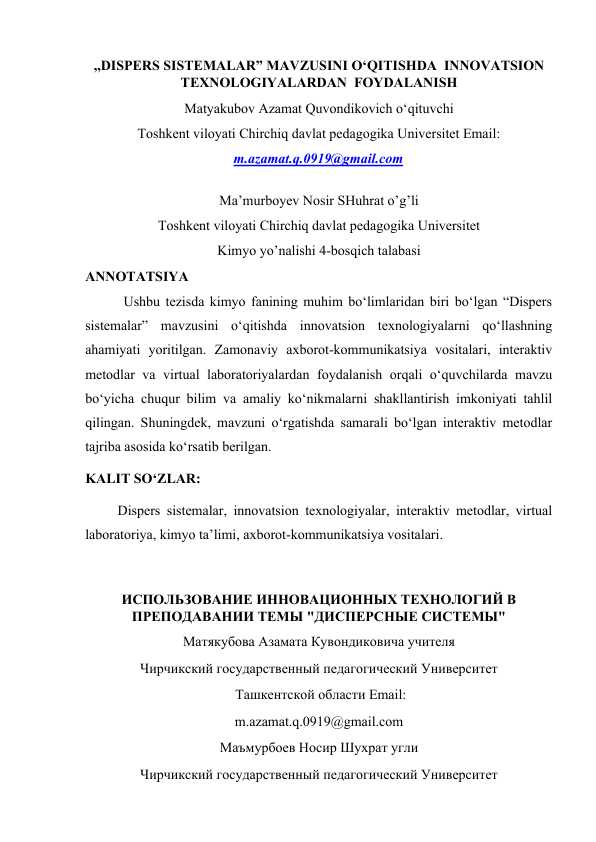 „DISPERS SISTEMALAR” MAVZUSINI O‘QITISHDA INNOVATSION TEXNOLOGIYALARDAN FOYDALANISH
Matyakubov Azamat Quvondikovich o‘qituvchi
Toshkent viloyati Chirchiq davlat pedagogika Universitet Email:
m.azamat.q.0919@gmail.com

Ma’murboyev Nosir SHuhrat o’g’li
Toshkent viloyati Chirchiq davlat pedagogika Universitet
Kimyo yo’nalishi 4-bosqich talabasi

ANNOTATSIYA

Ushbu tezisda kimyo fanining muhim bo‘limlaridan biri bo‘lgan “Dispers sistemalar” mavzusini o‘qitishda innovatsion texnologiyalarni qo‘llashning ahamiyati yoritilgan. Zamonaviy axborot-kommunikatsiya vositalari, interaktiv metodlar va virtual laboratoriyalardan foydalanish orqali o‘quvchilarda mavzu bo‘yicha chuqur bilim va amaliy ko‘nikmalarni shakllantirish imkoniyati tahlil qilingan. Shuningdek, mavzuni o‘rgatishda samarali bo‘lgan interaktiv metodlar tajriba asosida ko‘rsatib berilgan.

KALIT SO‘ZLAR:

Dispers sistemalar, innovatsion texnologiyalar, interaktiv metodlar, virtual laboratoriya, kimyo ta’limi, axborot-kommunikatsiya vositalari.

ИСПОЛЬЗОВАНИЕ ИННОВАЦИОННЫХ ТЕХНОЛОГИЙ В ПРЕПОДАВАНИИ ТЕМЫ "ДИСПЕРСНЫЕ СИСТЕМЫ"
Матякубова Азамата Кувондиковича учителя
Чирчикский государственный педагогический Университет
Ташкентской области Email:
m.azamat.q.0919@gmail.com
Маъмурбоев Носир Шухрат угли
Чирчикский государственный педагогический Университет